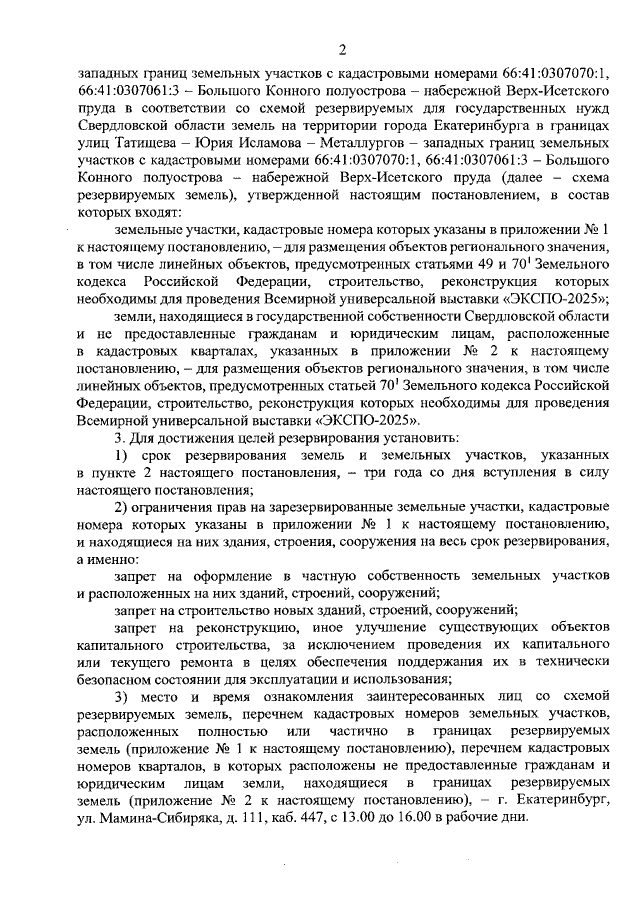 2

западных границ земельных участков с кадастровыми номерами 66:41:0307070:1, 66:41:0307061:3 – Большого Конного полуострова – набережной Верх-Исетского пруда в соответствии со схемой резервируемых для государственных нужд Свердловской области земель на территории города Екатеринбурга в границах улиц Татищева – Юрия Исламова – Металлургов – западных границ земельных участков с кадастровыми номерами 66:41:0307070:1, 66:41:0307061:3 – Большого Конного полуострова – набережной Верх-Исетского пруда (далее – схема резервируемых земель), утвержденной настоящим постановлением, в состав которых входят:

земельные участки, кадастровые номера которых указаны в приложении № 1 к настоящему постановлению, – для размещения объектов регионального значения, в том числе линейных объектов, предусмотренных статьями 49 и $70^1$ Земельного кодекса Российской Федерации, строительство, реконструкция которых необходимы для проведения Всемирной универсальной выставки «ЭКСПО-2025»;

земли, находящиеся в государственной собственности Свердловской области и не предоставленные гражданам и юридическим лицам, расположенные в кадастровых кварталах, указанных в приложении № 2 к настоящему постановлению, – для размещения объектов регионального значения, в том числе линейных объектов, предусмотренных статьей $70^1$ Земельного кодекса Российской Федерации, строительство, реконструкция которых необходимы для проведения Всемирной универсальной выставки «ЭКСПО-2025».

3. Для достижения целей резервирования установить:

1) срок резервирования земель и земельных участков, указанных в пункте 2 настоящего постановления, – три года со дня вступления в силу настоящего постановления;

2) ограничения прав на зарезервированные земельные участки, кадастровые номера которых указаны в приложении № 1 к настоящему постановлению, и находящиеся на них здания, строения, сооружения на весь срок резервирования, а именно:

запрет на оформление в частную собственность земельных участков и расположенных на них зданий, строений, сооружений;

запрет на строительство новых зданий, строений, сооружений;

запрет на реконструкцию, иное улучшение существующих объектов капитального строительства, за исключением проведения их капитального или текущего ремонта в целях обеспечения поддержания их в технически безопасном состоянии для эксплуатации и использования;

3) место и время ознакомления заинтересованных лиц со схемой резервируемых земель, перечнем кадастровых номеров земельных участков, расположенных полностью или частично в границах резервируемых земель (приложение № 1 к настоящему постановлению), перечнем кадастровых номеров кварталов, в которых расположены не предоставленные гражданам и юридическим лицам земли, находящиеся в границах резервируемых земель (приложение № 2 к настоящему постановлению), – г. Екатеринбург, ул. Мамина-Сибиряка, д. 111, каб. 447, с 13.00 до 16.00 в рабочие дни.